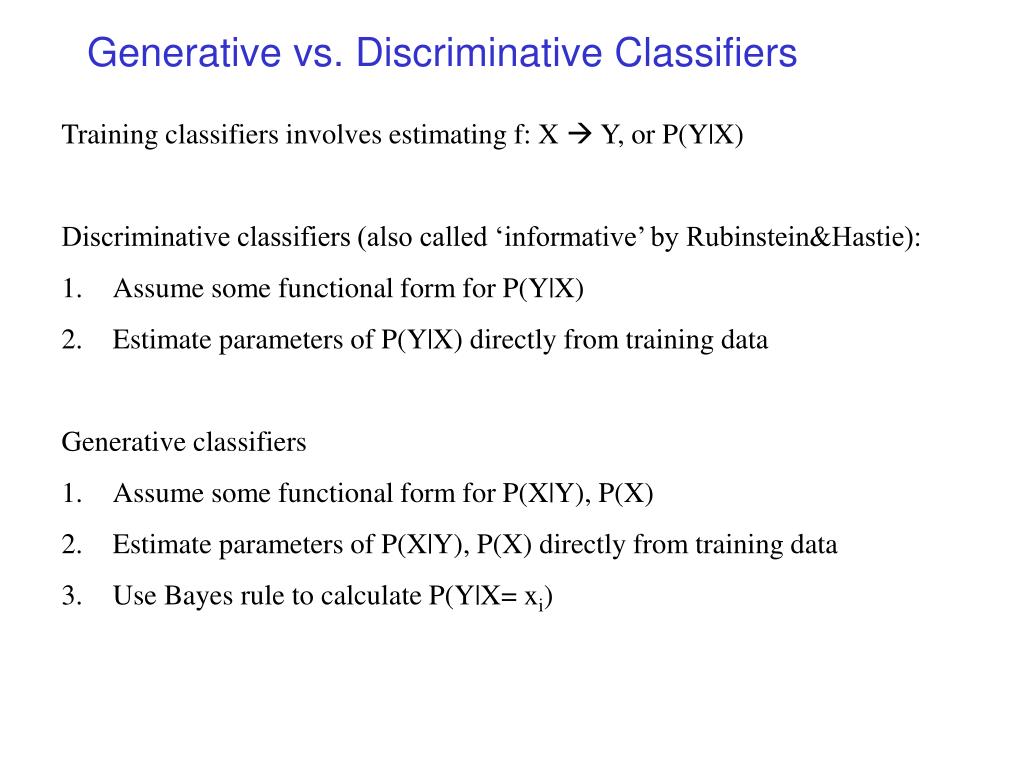 Generative vs. Discriminative Classifiers

Training classifiers involves estimating f: X → Y, or P(Y|X)

Discriminative classifiers (also called ‘informative’ by Rubinstein&Hastie):
1. Assume some functional form for P(Y|X)
2. Estimate parameters of P(Y|X) directly from training data

Generative classifiers
1. Assume some functional form for P(X|Y), P(X)
2. Estimate parameters of P(X|Y), P(X) directly from training data
3. Use Bayes rule to calculate P(Y|X= $x_i$)